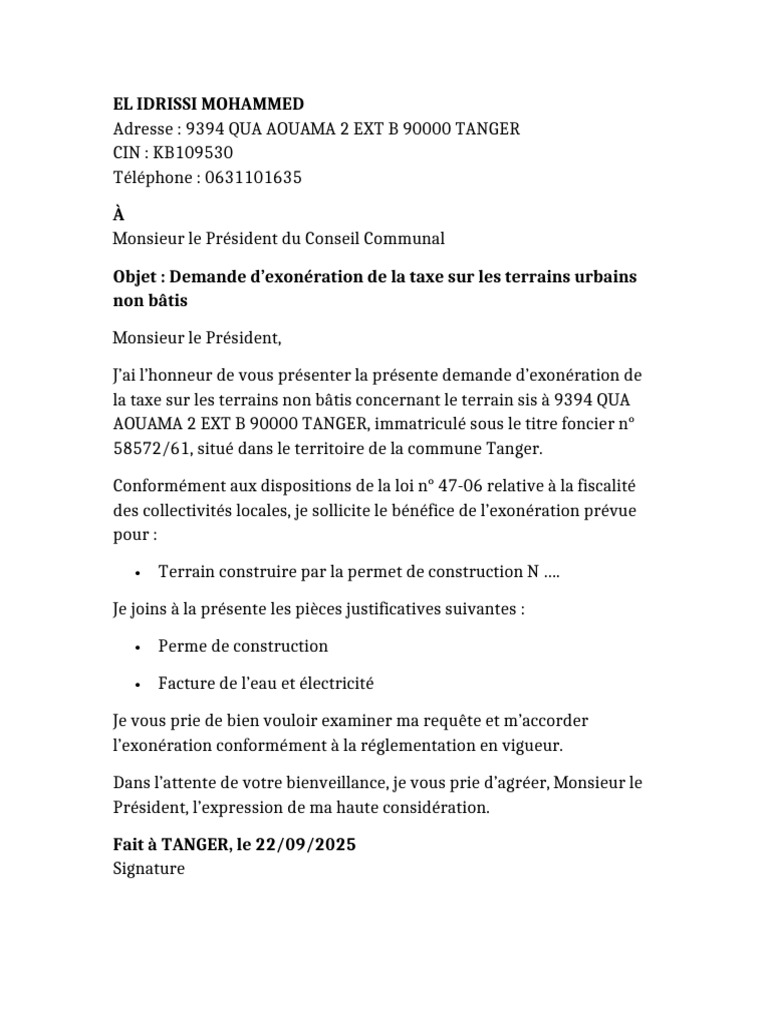 EL IDRISSI MOHAMMED
Adresse : 9394 QUA AOUAMA 2 EXT B 90000 TANGER
CIN : KB109530
Téléphone : 0631101635

À
Monsieur le Président du Conseil Communal

Objet : Demande d'exonération de la taxe sur les terrains urbains non bâtis

Monsieur le Président,

J'ai l'honneur de vous présenter la présente demande d'exonération de la taxe sur les terrains non bâtis concernant le terrain sis à 9394 QUA AOUAMA 2 EXT B 90000 TANGER, immatriculé sous le titre foncier n° 58572/61, situé dans le territoire de la commune Tanger.

Conformément aux dispositions de la loi n° 47-06 relative à la fiscalité des collectivités locales, je sollicite le bénéfice de l'exonération prévue pour :

• Terrain construire par la permet de construction N ….

Je joins à la présente les pièces justificatives suivantes :

• Perme de construction

• Facture de l'eau et électricité

Je vous prie de bien vouloir examiner ma requête et m'accorder l'exonération conformément à la réglementation en vigueur.

Dans l'attente de votre bienveillance, je vous prie d'agréer, Monsieur le Président, l'expression de ma haute considération.

Fait à TANGER, le 22/09/2025
Signature